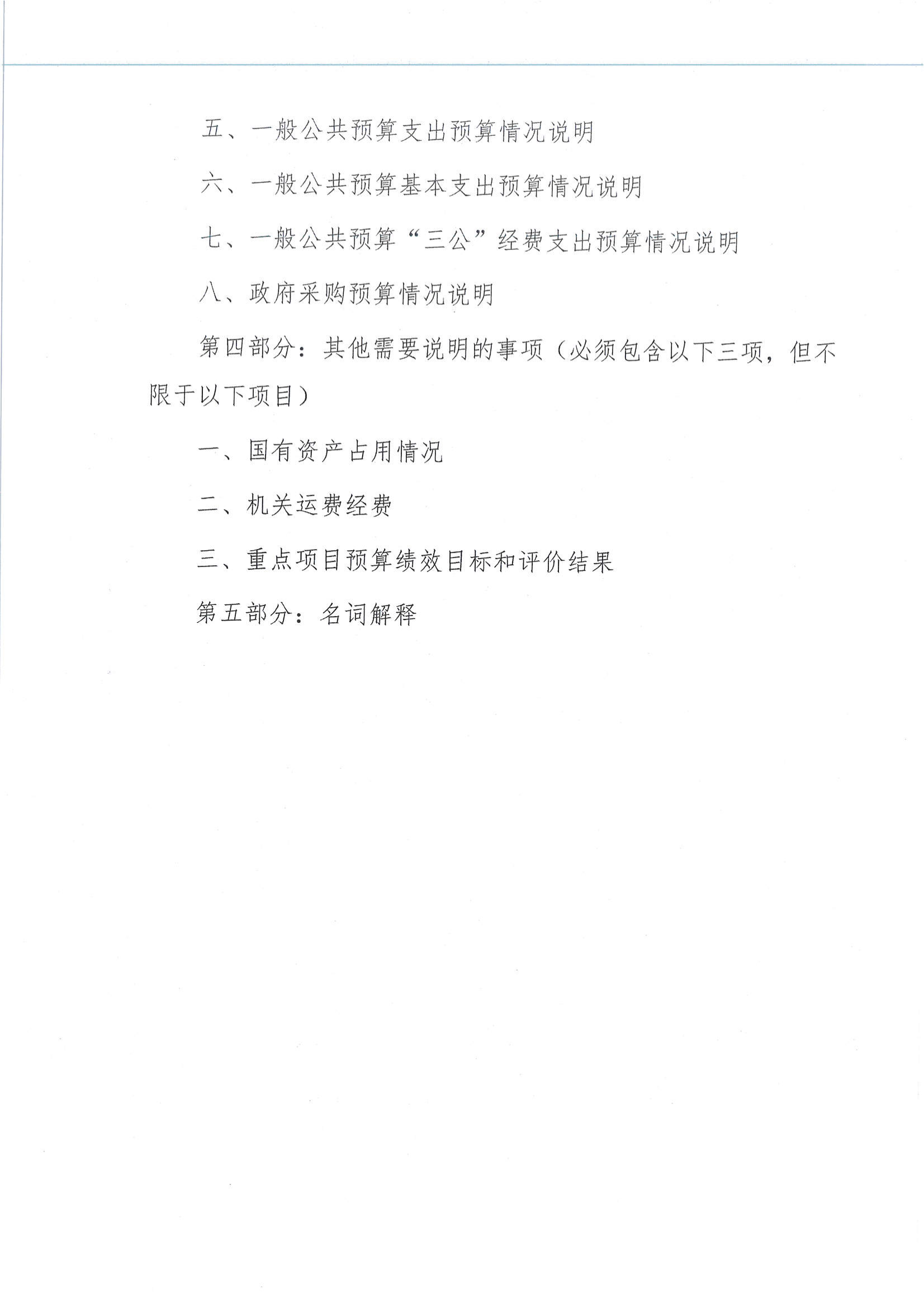 五、一般公共预算支出预算情况说明

六、一般公共预算基本支出预算情况说明

七、一般公共预算“三公”经费支出预算情况说明

八、政府采购预算情况说明

第四部分：其他需要说明的事项（必须包含以下三项，但不限于以下项目）

一、国有资产占用情况

二、机关运费经费

三、重点项目预算绩效目标和评价结果

第五部分：名词解释